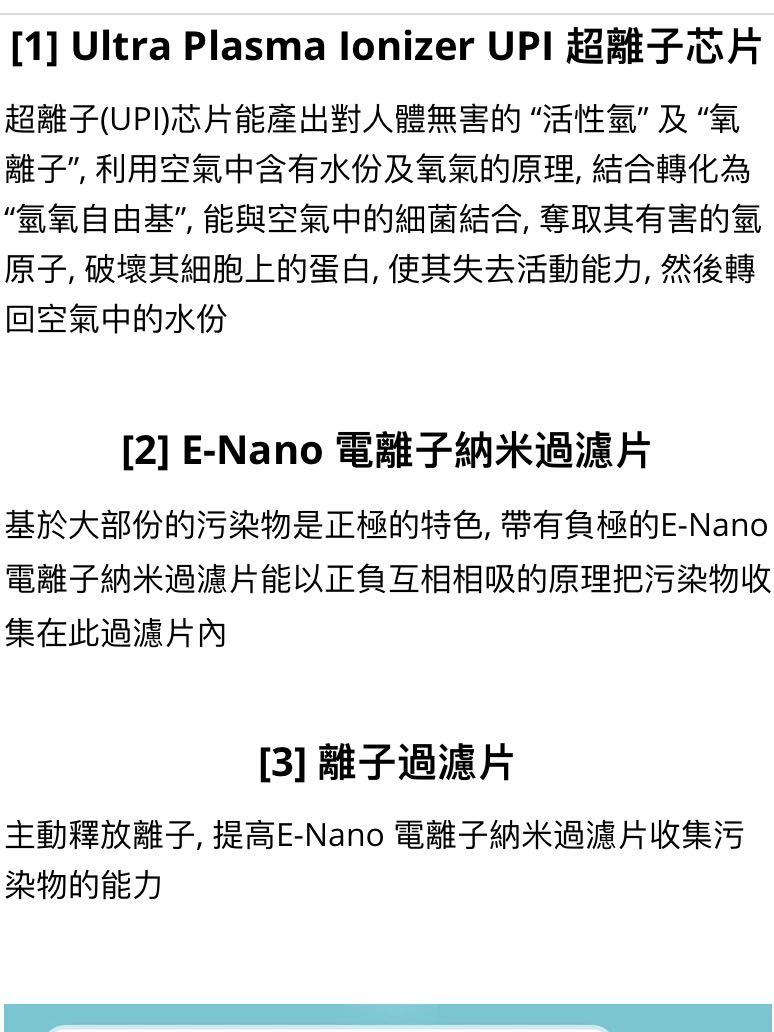 [1] Ultra Plasma Ionizer UPI 超離子芯片

超離子(UPI)芯片能產出對人體無害的 “活性氫” 及 “氧離子”, 利用空氣中含有水份及氧氣的原理, 結合轉化為 “氫氧自由基”, 能與空氣中的細菌結合, 奪取其有害的氫原子, 破壞其細胞上的蛋白, 使其失去活動能力, 然後轉回空氣中的水份

[2] E-Nano 電離子納米過濾片

基於大部份的污染物是正極的特色, 帶有負極的E-Nano 電離子納米過濾片能以正負互相相吸的原理把污染物收集在此過濾片內

[3] 離子過濾片

主動釋放離子, 提高E-Nano 電離子納米過濾片收集污染物的能力